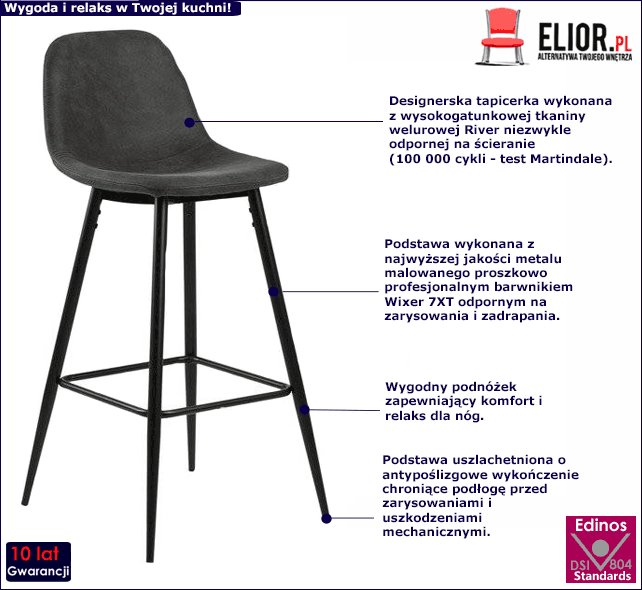 Wygoda i relaks w Twojej kuchni!

ELIOR.PL
ALTERNATYWA TWOJEGO WNĘTRZA

Designerska tapicerka wykonana z wysokogatunkowej tkaniny welurowej River niezwykle odpornej na ścieranie (100 000 cykli - test Martindale).

Podstawa wykonana z najwyższej jakości metalu malowanego proszkowo profesjonalnym barwnikiem Wixer 7XT odpornym na zarysowania i zadrapania.

Wygodny podnóżek zapewniający komfort i relaks dla nóg.

Podstawa uszlachetniona o antypoślizgowe wykończenie chroniące podłogę przed zarysowaniami i uszkodzeniami mechanicznymi.

10 lat
Gwarancji

Edinos
DSI 804
Standards